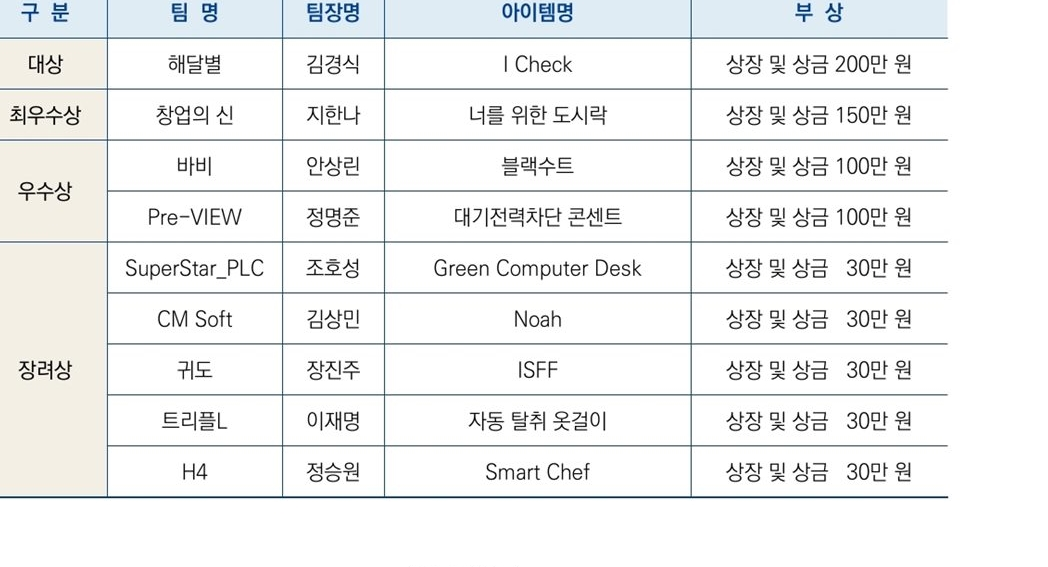 | 구 분 | 팀 명 | 팀장명 | 아이템명 | 부 상 |
|---|---|---|---|---|
| 대상 | 해달별 | 김경식 | I Check | 상장 및 상금 200만 원 |
| 최우수상 | 창업의 신 | 지한나 | 너를 위한 도시락 | 상장 및 상금 150만 원 |
| 우수상 | 바비 | 안상린 | 블랙수트 | 상장 및 상금 100만 원 |
| | Pre-VIEW | 정명준 | 대기전력차단 콘센트 | 상장 및 상금 100만 원 |
| 장려상 | SuperStar_PLC | 조호성 | Green Computer Desk | 상장 및 상금 30만 원 |
| | CM Soft | 김상민 | Noah | 상장 및 상금 30만 원 |
| | 귀도 | 장진주 | ISFF | 상장 및 상금 30만 원 |
| | 트리플L | 이재명 | 자동 탈취 옷걸이 | 상장 및 상금 30만 원 |
| | H4 | 정승원 | Smart Chef | 상장 및 상금 30만 원 |